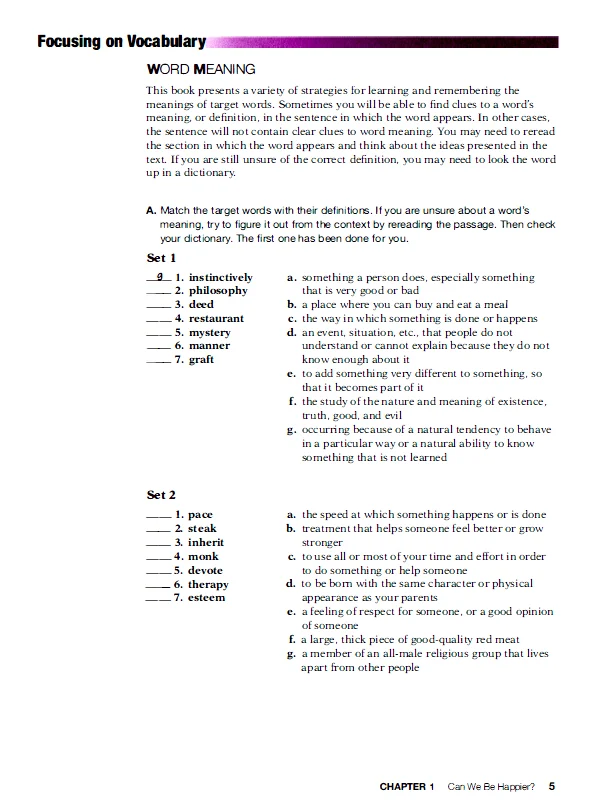 Focusing on Vocabulary

WORD MEANING

This book presents a variety of strategies for learning and remembering the meanings of target words. Sometimes you will be able to find clues to a word's meaning, or definition, in the sentence in which the word appears. In other cases, the sentence will not contain clear clues to word meaning. You may need to reread the section in which the word appears and think about the ideas presented in the text. If you are still unsure of the correct definition, you may need to look the word up in a dictionary.

A. Match the target words with their definitions. If you are unsure about a word's meaning, try to figure it out from the context by rereading the passage. Then check your dictionary. The first one has been done for you.

Set 1

__g__ 1. instinctively
____ 2. philosophy
____ 3. deed
____ 4. restaurant
____ 5. mystery
____ 6. manner
____ 7. graft

a. something a person does, especially something that is very good or bad
b. a place where you can buy and eat a meal
c. the way in which something is done or happens
d. an event, situation, etc., that people do not understand or cannot explain because they do not know enough about it
e. to add something very different to something, so that it becomes part of it
f. the study of the nature and meaning of existence, truth, good, and evil
g. occurring because of a natural tendency to behave in a particular way or a natural ability to know something that is not learned

Set 2

____ 1. pace
____ 2. steak
____ 3. inherit
____ 4. monk
____ 5. devote
____ 6. therapy
____ 7. esteem

a. the speed at which something happens or is done
b. treatment that helps someone feel better or grow stronger
c. to use all or most of your time and effort in order to do something or help someone
d. to be born with the same character or physical appearance as your parents
e. a feeling of respect for someone, or a good opinion of someone
f. a large, thick piece of good-quality red meat
g. a member of an all-male religious group that lives apart from other people

CHAPTER 1 Can We Be Happier? 5